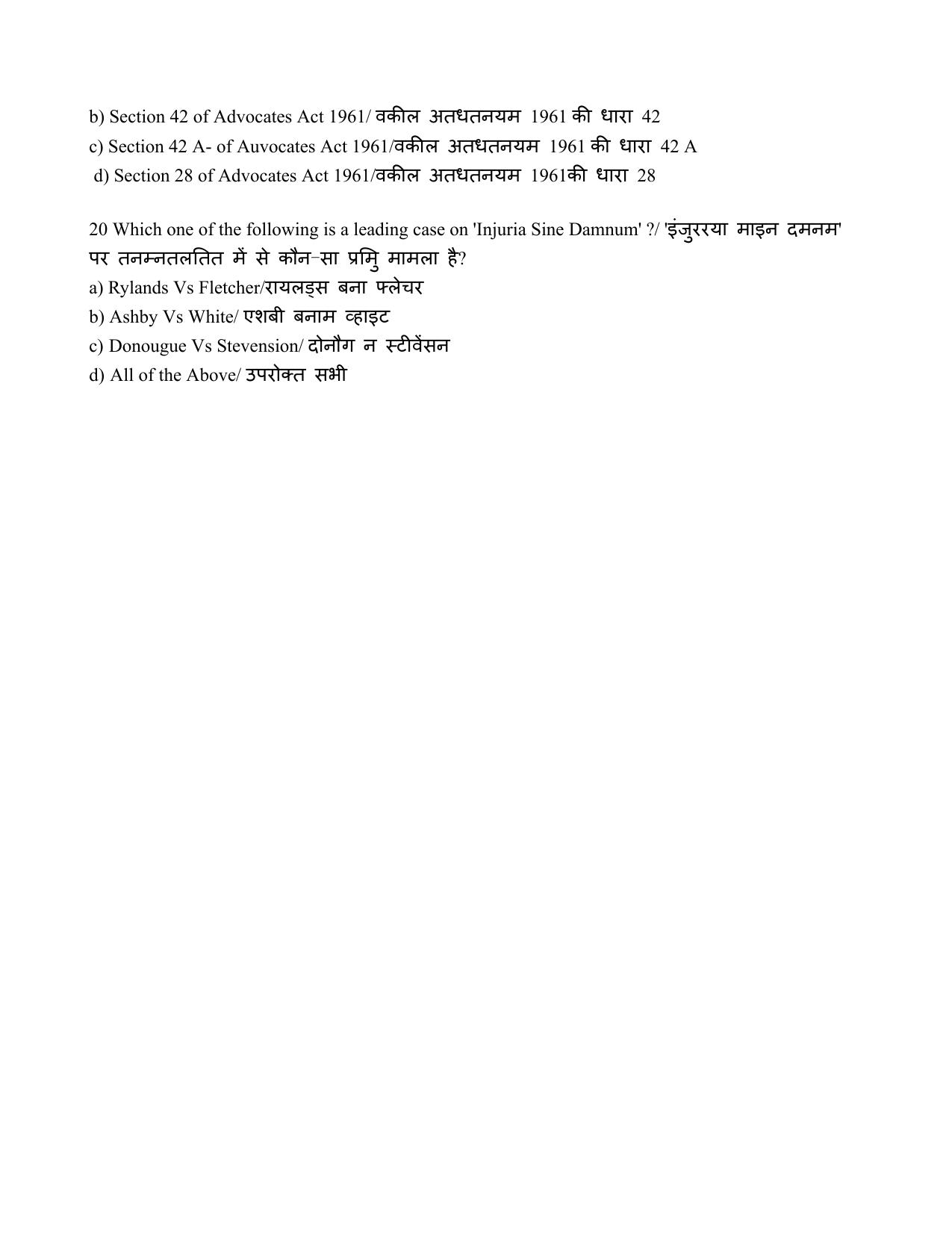 b) Section 42 of Advocates Act 1961/ वकील अतधतनयम 1961 की धारा 42
c) Section 42 A- of Auvocates Act 1961/वकील अतधतनयम 1961 की धारा 42 A
d) Section 28 of Advocates Act 1961/वकील अतधतनयम 1961की धारा 28

20 Which one of the following is a leading case on 'Injuria Sine Damnum' ?/ 'इंजुररया माइन दमनम' पर तनम्नतलतित में से कौन-सा प्रमुि मामला है?
a) Rylands Vs Fletcher/रायलड्स बना फ्लेचर
b) Ashby Vs White/ एशबी बनाम व्हाइट
c) Donougue Vs Stevension/ दोनौग न स्टीवेंसन
d) All of the Above/ उपरोक्त सभी